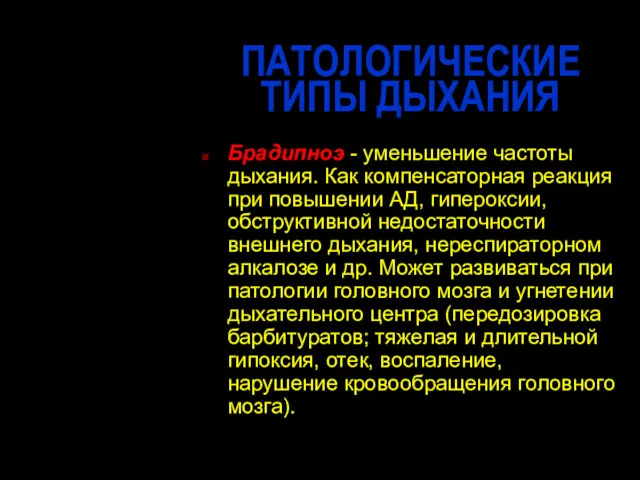 ПАТОЛОГИЧЕСКИЕ ТИПЫ ДЫХАНИЯ

Брадипноэ - уменьшение частоты дыхания. Как компенсаторная реакция при повышении АД, гипероксии, обструктивной недостаточности внешнего дыхания, нереспираторном алкалозе и др. Может развиваться при патологии головного мозга и угнетении дыхательного центра (передозировка барбитуратов; тяжелая и длительной гипоксия, отек, воспаление, нарушение кровообращения головного мозга).